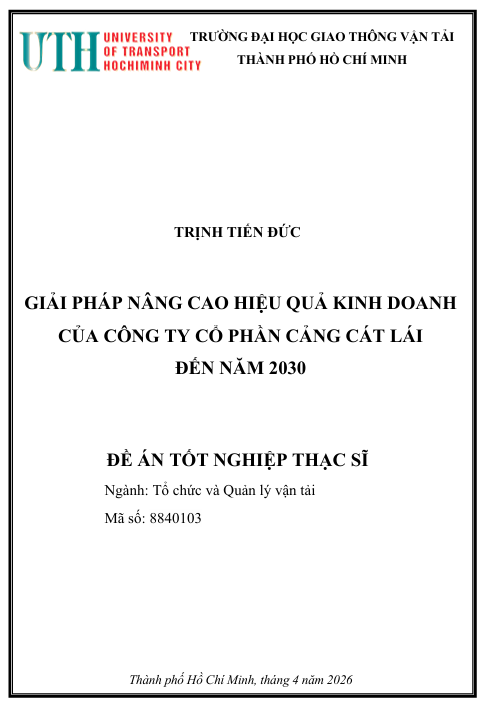 UTH UNIVERSITY OF TRANSPORT HOCHIMINH CITY

TRƯỜNG ĐẠI HỌC GIAO THÔNG VẬN TẢI
THÀNH PHỐ HỒ CHÍ MINH

TRỊNH TIẾN ĐỨC

GIẢI PHÁP NÂNG CAO HIỆU QUẢ KINH DOANH CỦA CÔNG TY CỔ PHẦN CẢNG CÁT LÁI ĐẾN NĂM 2030

ĐỀ ÁN TỐT NGHIỆP THẠC SĨ

Ngành: Tổ chức và Quản lý vận tải

Mã số: 8840103

Thành phố Hồ Chí Minh, tháng 4 năm 2026